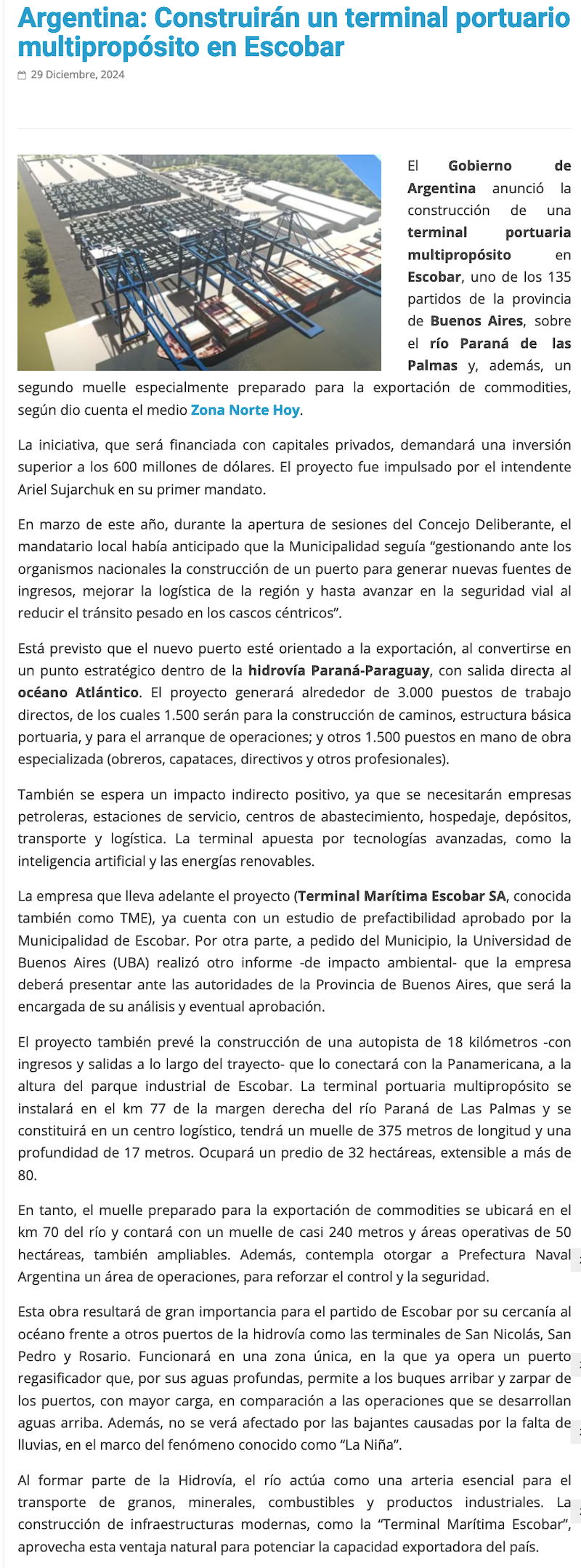 Argentina: Construirán un terminal portuario multipropósito en Escobar

29 Diciembre, 2024

El Gobierno de Argentina anunció la construcción de una terminal portuaria multipropósito en Escobar, uno de los 135 partidos de la provincia de Buenos Aires, sobre el río Paraná de las Palmas y, además, un segundo muelle especialmente preparado para la exportación de commodities, según dio cuenta el medio Zona Norte Hoy.

La iniciativa, que será financiada con capitales privados, demandará una inversión superior a los 600 millones de dólares. El proyecto fue impulsado por el intendente Ariel Sujarchuk en su primer mandato.

En marzo de este año, durante la apertura de sesiones del Concejo Deliberante, el mandatario local había anticipado que la Municipalidad seguía “gestionando ante los organismos nacionales la construcción de un puerto para generar nuevas fuentes de ingresos, mejorar la logística de la región y hasta avanzar en la seguridad vial al reducir el tránsito pesado en los cascos céntricos”.

Está previsto que el nuevo puerto esté orientado a la exportación, al convertirse en un punto estratégico dentro de la hidrovía Paraná-Paraguay, con salida directa al océano Atlántico. El proyecto generará alrededor de 3.000 puestos de trabajo directos, de los cuales 1.500 serán para la construcción de caminos, estructura básica portuaria, y para el arranque de operaciones; y otros 1.500 puestos en mano de obra especializada (obreros, capataces, directivos y otros profesionales).

También se espera un impacto indirecto positivo, ya que se necesitarán empresas petroleras, estaciones de servicio, centros de abastecimiento, hospedaje, depósitos, transporte y logística. La terminal apuesta por tecnologías avanzadas, como la inteligencia artificial y las energías renovables.

La empresa que lleva adelante el proyecto (Terminal Marítima Escobar SA, conocida también como TME), ya cuenta con un estudio de prefactibilidad aprobado por la Municipalidad de Escobar. Por otra parte, a pedido del Municipio, la Universidad de Buenos Aires (UBA) realizó otro informe -de impacto ambiental- que la empresa deberá presentar ante las autoridades de la Provincia de Buenos Aires, que será la encargada de su análisis y eventual aprobación.

El proyecto también prevé la construcción de una autopista de 18 kilómetros -con ingresos y salidas a lo largo del trayecto- que lo conectará con la Panamericana, a la altura del parque industrial de Escobar. La terminal portuaria multipropósito se instalará en el km 77 de la margen derecha del río Paraná de Las Palmas y se constituirá en un centro logístico, tendrá un muelle de 375 metros de longitud y una profundidad de 17 metros. Ocupará un predio de 32 hectáreas, extensible a más de 80.

En tanto, el muelle preparado para la exportación de commodities se ubicará en el km 70 del río y contará con un muelle de casi 240 metros y áreas operativas de 50 hectáreas, también ampliables. Además, contempla otorgar a Prefectura Naval Argentina un área de operaciones, para reforzar el control y la seguridad.

Esta obra resultará de gran importancia para el partido de Escobar por su cercanía al océano frente a otros puertos de la hidrovía como las terminales de San Nicolás, San Pedro y Rosario. Funcionará en una zona única, en la que ya opera un puerto regasificador que, por sus aguas profundas, permite a los buques arribar y zarpar de los puertos, con mayor carga, en comparación a las operaciones que se desarrollan aguas arriba. Además, no se verá afectado por las bajantes causadas por la falta de lluvias, en el marco del fenómeno conocido como “La Niña”.

Al formar parte de la Hidrovía, el río actúa como una arteria esencial para el transporte de granos, minerales, combustibles y productos industriales. La construcción de infraestructuras modernas, como la “Terminal Marítima Escobar”, aprovecha esta ventaja natural para potenciar la capacidad exportadora del país.